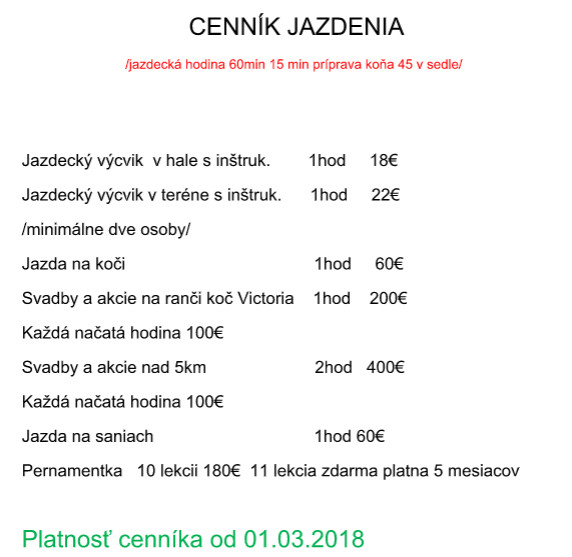 CENNÍK JAZDENIA

/jazdecká hodina 60min 15 min príprava koňa 45 v sedle/

Jazdecký výcvik v hale s inštruk. 1hod 18€

Jazdecký výcvik v teréne s inštruk. 1hod 22€

/minimálne dve osoby/

Jazda na koči 1hod 60€

Svadby a akcie na ranči koč Victoria 1hod 200€

Každá načatá hodina 100€

Svadby a akcie nad 5km 2hod 400€

Každá načatá hodina 100€

Jazda na saniach 1hod 60€

Pernamentka 10 lekcii 180€ 11 lekcia zdarma platna 5 mesiacov

Platnosť cenníka od 01.03.2018